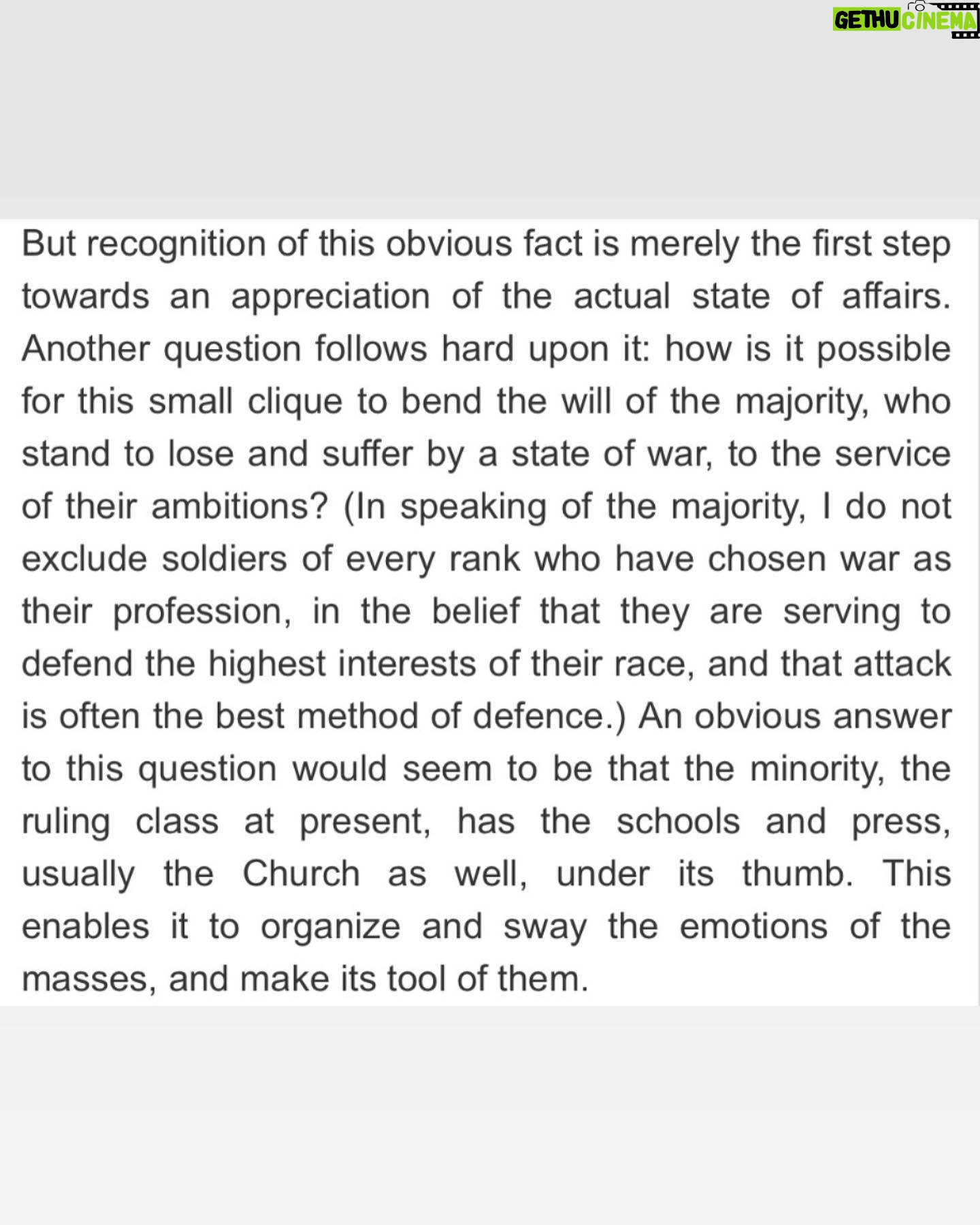 GETHU CINEMA

But recognition of this obvious fact is merely the first step towards an appreciation of the actual state of affairs. Another question follows hard upon it: how is it possible for this small clique to bend the will of the majority, who stand to lose and suffer by a state of war, to the service of their ambitions? (In speaking of the majority, I do not exclude soldiers of every rank who have chosen war as their profession, in the belief that they are serving to defend the highest interests of their race, and that attack is often the best method of defence.) An obvious answer to this question would seem to be that the minority, the ruling class at present, has the schools and press, usually the Church as well, under its thumb. This enables it to organize and sway the emotions of the masses, and make its tool of them.